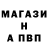 МАГАЗИ
Н
А ПВП